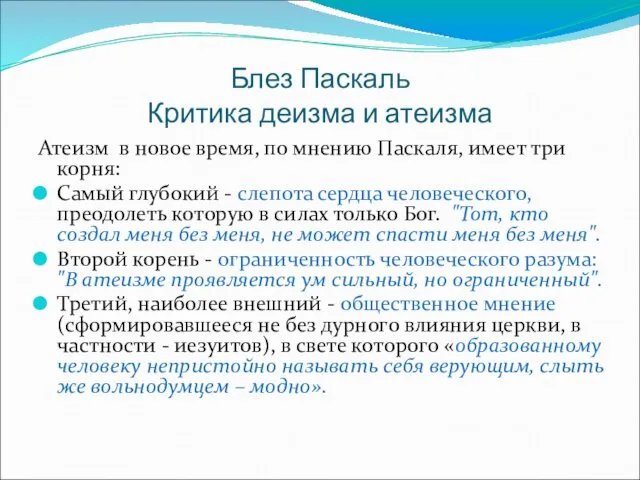 Блез Паскаль
Критика деизма и атеизма

Атеизм в новое время, по мнению Паскаля, имеет три корня:

Самый глубокий - слепота сердца человеческого, преодолеть которую в силах только Бог. "Тот, кто создал меня без меня, не может спасти меня без меня".

Второй корень - ограниченность человеческого разума: "В атеизме проявляется ум сильный, но ограниченный".

Третий, наиболее внешний - общественное мнение (сформировавшееся не без дурного влияния церкви, в частности - иезуитов), в свете которого «образованному человеку непристойно называть себя верующим, слыть же вольнодумцем – модно».